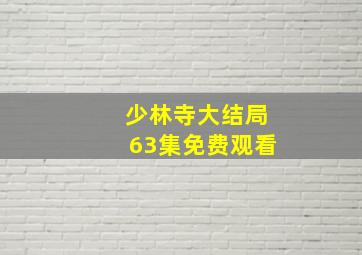 少林寺大结局
63集免费观看